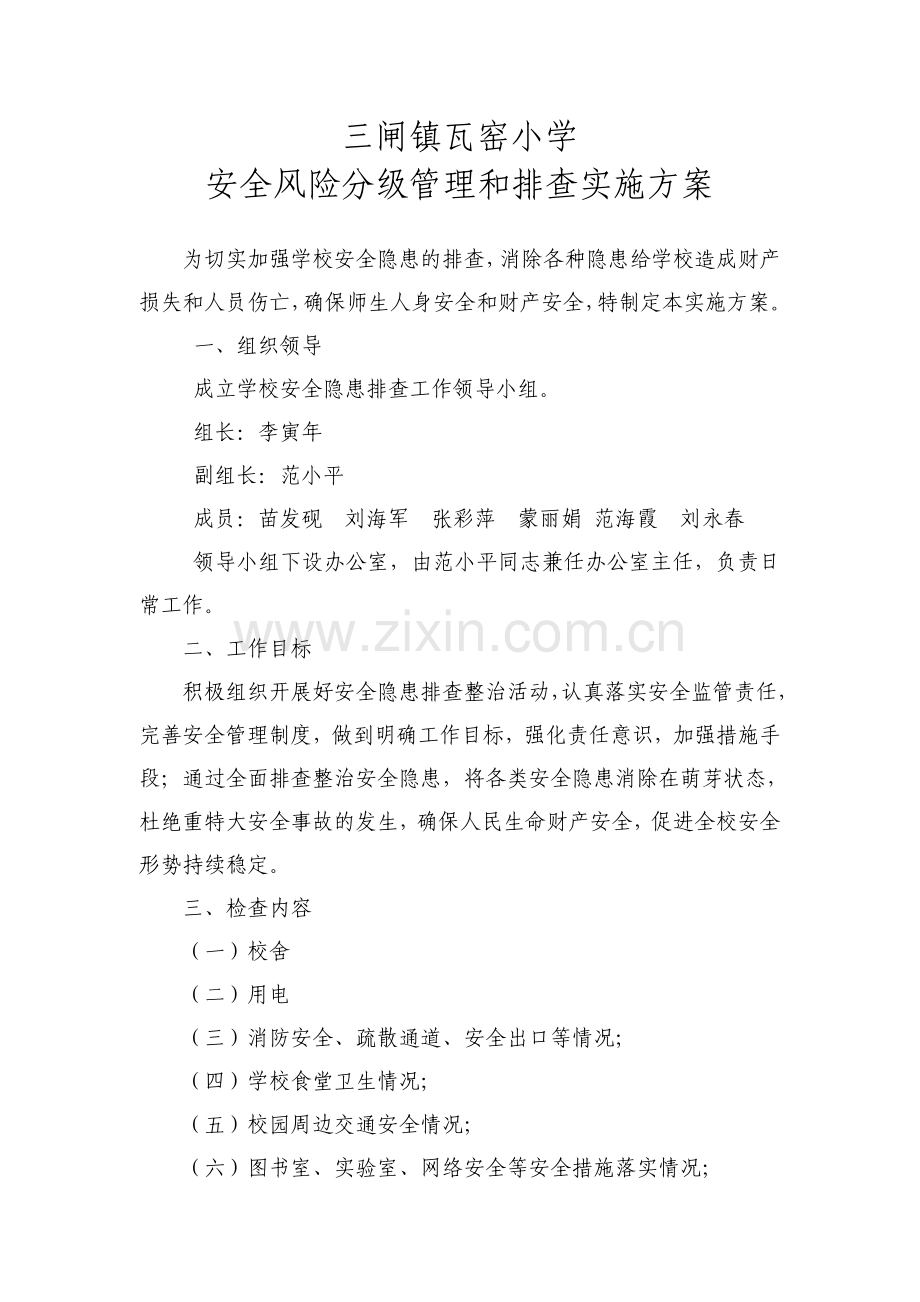 三闸镇瓦窑小学
安全风险分级管理和排查实施方案

为切实加强学校安全隐患的排查，消除各种隐患给学校造成财产损失和人员伤亡，确保师生人身安全和财产安全，特制定本实施方案。

一、组织领导

成立学校安全隐患排查工作领导小组。

组长：李寅年

副组长：范小平

成员：苗发砚  刘海军  张彩萍  蒙丽娟  范海霞  刘永春

领导小组下设办公室，由范小平同志兼任办公室主任，负责日常工作。

二、工作目标

积极组织开展好安全隐患排查整治活动，认真落实安全监管责任，完善安全管理制度，做到明确工作目标，强化责任意识，加强措施手段；通过全面排查整治安全隐患，将各类安全隐患消除在萌芽状态，杜绝重特大安全事故的发生，确保人民生命财产安全，促进全校安全形势持续稳定。

三、检查内容

（一）校舍

（二）用电

（三）消防安全、疏散通道、安全出口等情况；

（四）学校食堂卫生情况；

（五）校园周边交通安全情况；

（六）图书室、实验室、网络安全等安全措施落实情况；

www.zixin.com.cn